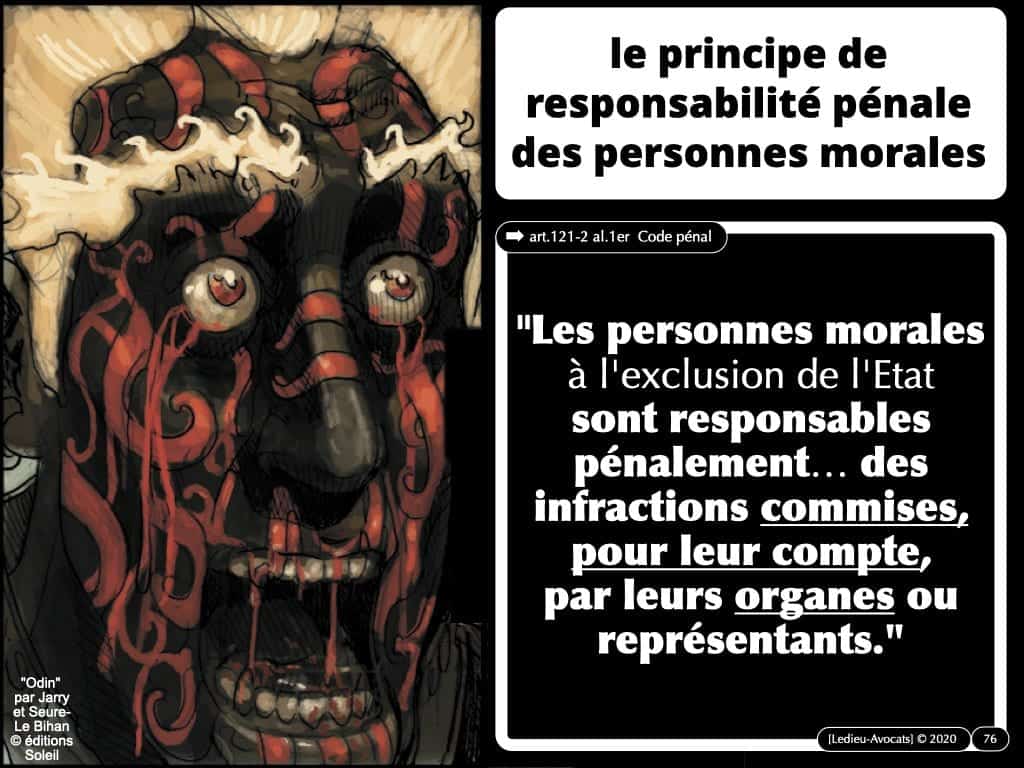 le principe de responsabilité pénale des personnes morales

➡ art.121-2 al.1er Code pénal

"Les personnes morales à l'exclusion de l'Etat sont responsables pénalement… des infractions commises, pour leur compte, par leurs organes ou représentants."

"Odin" par Jarry et Seure-Le Bihan © éditions Soleil

[Ledieu-Avocats] © 2020 76